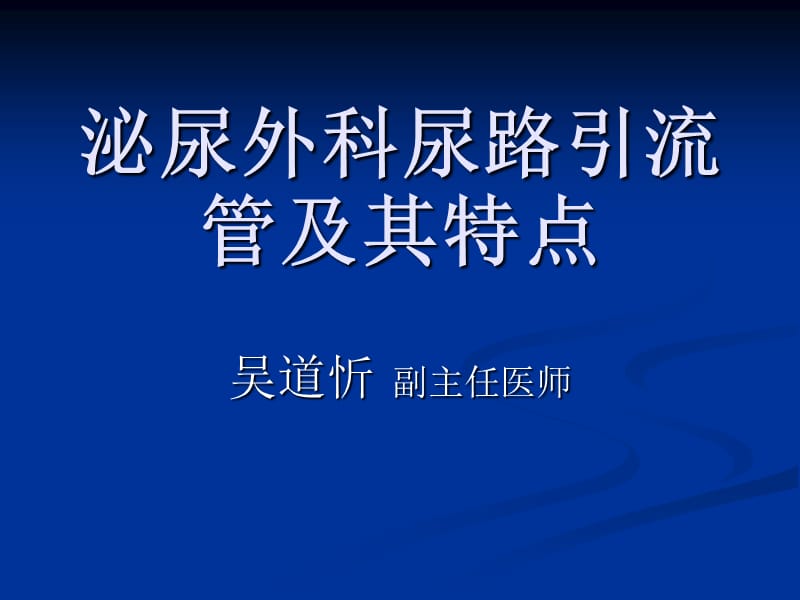 泌尿外科尿路引流管及其特点

吴道忻 副主任医师